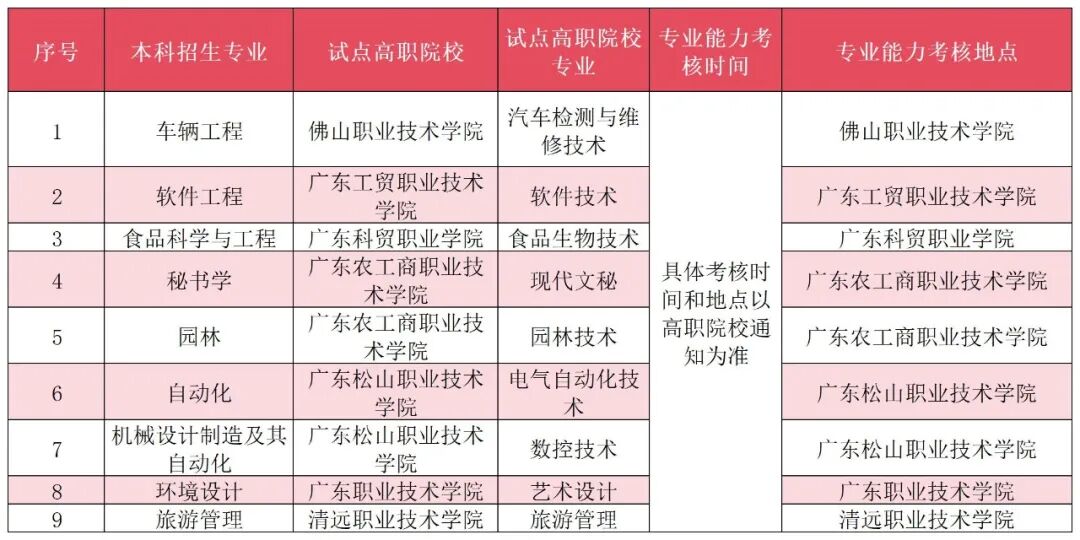 | 序号 | 本科招生专业 | 试点高职院校 | 试点高职院校专业 | 专业能力考核时间 | 专业能力考核地点 |
|---|---|---|---|---|---|
| 1 | 车辆工程 | 佛山职业技术学院 | 汽车检测与维修技术 | 具体考核时间和地点以高职院校通知为准 | 佛山职业技术学院 |
| 2 | 软件工程 | 广东工贸职业技术学院 | 软件技术 | | 广东工贸职业技术学院 |
| 3 | 食品科学与工程 | 广东科贸职业学院 | 食品生物技术 | | 广东科贸职业学院 |
| 4 | 秘书学 | 广东农工商职业技术学院 | 现代文秘 | | 广东农工商职业技术学院 |
| 5 | 园林 | 广东农工商职业技术学院 | 园林技术 | | 广东农工商职业技术学院 |
| 6 | 自动化 | 广东松山职业技术学院 | 电气自动化技术 | | 广东松山职业技术学院 |
| 7 | 机械设计制造及其自动化 | 广东松山职业技术学院 | 数控技术 | | 广东松山职业技术学院 |
| 8 | 环境设计 | 广东职业技术学院 | 艺术设计 | | 广东职业技术学院 |
| 9 | 旅游管理 | 清远职业技术学院 | 旅游管理 | | 清远职业技术学院 |